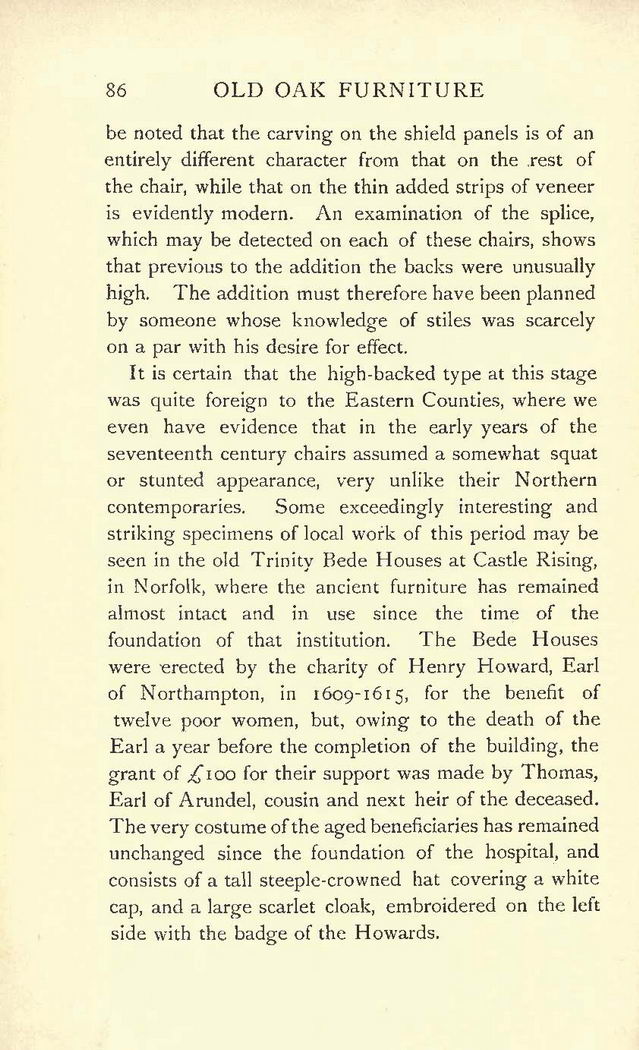 86 OLD OAK FURNITURE

be noted that the carving on the shield panels is of an entirely different character from that on the rest of the chair, while that on the thin added strips of veneer is evidently modern. An examination of the splice, which may be detected on each of these chairs, shows that previous to the addition the backs were unusually high. The addition must therefore have been planned by someone whose knowledge of stiles was scarcely on a par with his desire for effect.

It is certain that the high-backed type at this stage was quite foreign to the Eastern Counties, where we even have evidence that in the early years of the seventeenth century chairs assumed a somewhat squat or stunted appearance, very unlike their Northern contemporaries. Some exceedingly interesting and striking specimens of local work of this period may be seen in the old Trinity Bede Houses at Castle Rising, in Norfolk, where the ancient furniture has remained almost intact and in use since the time of the foundation of that institution. The Bede Houses were erected by the charity of Henry Howard, Earl of Northampton, in 1609-1615, for the benefit of twelve poor women, but, owing to the death of the Earl a year before the completion of the building, the grant of £100 for their support was made by Thomas, Earl of Arundel, cousin and next heir of the deceased. The very costume of the aged beneficiaries has remained unchanged since the foundation of the hospital, and consists of a tall steeple-crowned hat covering a white cap, and a large scarlet cloak, embroidered on the left side with the badge of the Howards.